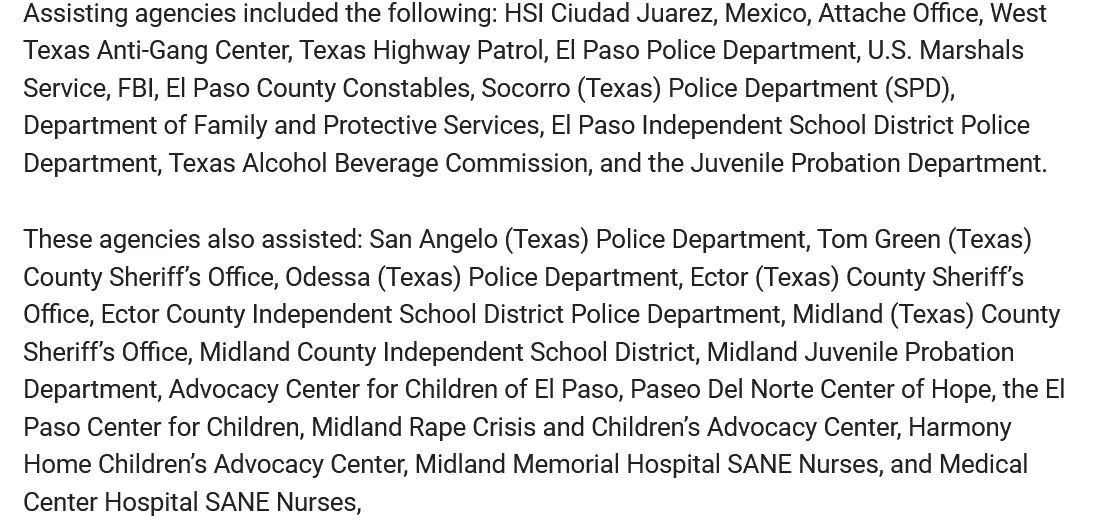 Assisting agencies included the following: HSI Ciudad Juarez, Mexico, Attache Office, West Texas Anti-Gang Center, Texas Highway Patrol, El Paso Police Department, U.S. Marshals Service, FBI, El Paso County Constables, Socorro (Texas) Police Department (SPD), Department of Family and Protective Services, El Paso Independent School District Police Department, Texas Alcohol Beverage Commission, and the Juvenile Probation Department.

These agencies also assisted: San Angelo (Texas) Police Department, Tom Green (Texas) County Sheriff's Office, Odessa (Texas) Police Department, Ector (Texas) County Sheriff's Office, Ector County Independent School District Police Department, Midland (Texas) County Sheriff's Office, Midland County Independent School District, Midland Juvenile Probation Department, Advocacy Center for Children of El Paso, Paseo Del Norte Center of Hope, the El Paso Center for Children, Midland Rape Crisis and Children's Advocacy Center, Harmony Home Children's Advocacy Center, Midland Memorial Hospital SANE Nurses, and Medical Center Hospital SANE Nurses,